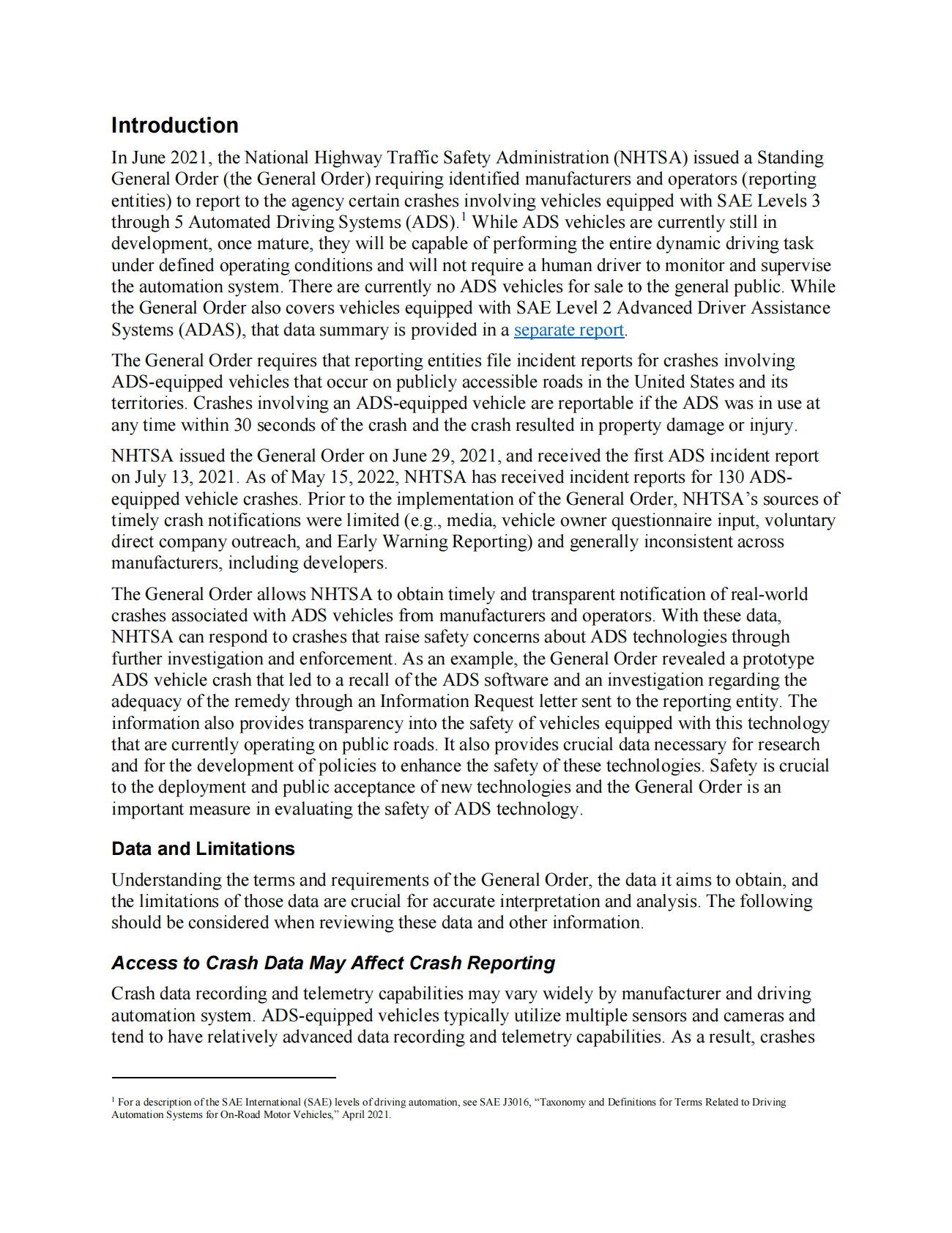 Introduction

In June 2021, the National Highway Traffic Safety Administration (NHTSA) issued a Standing General Order (the General Order) requiring identified manufacturers and operators (reporting entities) to report to the agency certain crashes involving vehicles equipped with SAE Levels 3 through 5 Automated Driving Systems (ADS).$^1$ While ADS vehicles are currently still in development, once mature, they will be capable of performing the entire dynamic driving task under defined operating conditions and will not require a human driver to monitor and supervise the automation system. There are currently no ADS vehicles for sale to the general public. While the General Order also covers vehicles equipped with SAE Level 2 Advanced Driver Assistance Systems (ADAS), that data summary is provided in a separate report.

The General Order requires that reporting entities file incident reports for crashes involving ADS-equipped vehicles that occur on publicly accessible roads in the United States and its territories. Crashes involving an ADS-equipped vehicle are reportable if the ADS was in use at any time within 30 seconds of the crash and the crash resulted in property damage or injury.

NHTSA issued the General Order on June 29, 2021, and received the first ADS incident report on July 13, 2021. As of May 15, 2022, NHTSA has received incident reports for 130 ADS-equipped vehicle crashes. Prior to the implementation of the General Order, NHTSA's sources of timely crash notifications were limited (e.g., media, vehicle owner questionnaire input, voluntary direct company outreach, and Early Warning Reporting) and generally inconsistent across manufacturers, including developers.

The General Order allows NHTSA to obtain timely and transparent notification of real-world crashes associated with ADS vehicles from manufacturers and operators. With these data, NHTSA can respond to crashes that raise safety concerns about ADS technologies through further investigation and enforcement. As an example, the General Order revealed a prototype ADS vehicle crash that led to a recall of the ADS software and an investigation regarding the adequacy of the remedy through an Information Request letter sent to the reporting entity. The information also provides transparency into the safety of vehicles equipped with this technology that are currently operating on public roads. It also provides crucial data necessary for research and for the development of policies to enhance the safety of these technologies. Safety is crucial to the deployment and public acceptance of new technologies and the General Order is an important measure in evaluating the safety of ADS technology.

Data and Limitations

Understanding the terms and requirements of the General Order, the data it aims to obtain, and the limitations of those data are crucial for accurate interpretation and analysis. The following should be considered when reviewing these data and other information.

Access to Crash Data May Affect Crash Reporting

Crash data recording and telemetry capabilities may vary widely by manufacturer and driving automation system. ADS-equipped vehicles typically utilize multiple sensors and cameras and tend to have relatively advanced data recording and telemetry capabilities. As a result, crashes

$^1$ For a description of the SAE International (SAE) levels of driving automation, see SAE J3016, "Taxonomy and Definitions for Terms Related to Driving Automation Systems for On-Road Motor Vehicles," April 2021.